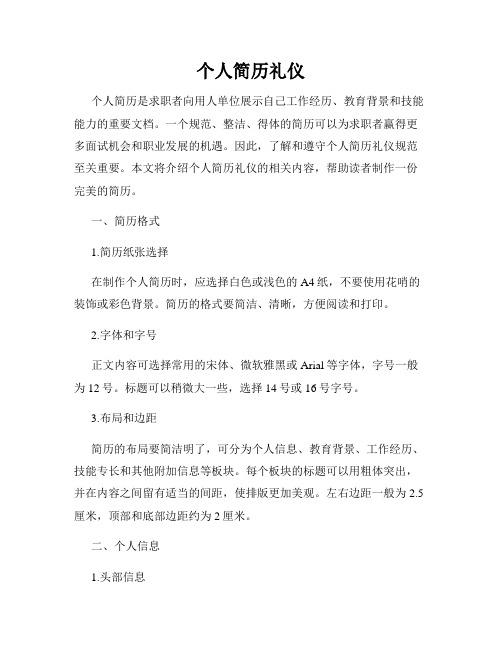 个人简历礼仪

个人简历是求职者向用人单位展示自己工作经历、教育背景和技能能力的重要文档。一个规范、整洁、得体的简历可以为求职者赢得更多面试机会和职业发展的机遇。因此，了解和遵守个人简历礼仪规范至关重要。本文将介绍个人简历礼仪的相关内容，帮助读者制作一份完美的简历。

一、简历格式

1.简历纸张选择

在制作个人简历时，应选择白色或浅色的A4纸，不要使用花哨的装饰或彩色背景。简历的格式要简洁、清晰，方便阅读和打印。

2.字体和字号

正文内容可选择常用的宋体、微软雅黑或Arial等字体，字号一般为12号。标题可以稍微大一些，选择14号或16号字号。

3.布局和边距

简历的布局要简洁明了，可分为个人信息、教育背景、工作经历、技能专长和其他附加信息等板块。每个板块的标题可以用粗体突出，并在内容之间留有适当的间距，使排版更加美观。左右边距一般为2.5厘米，顶部和底部边距约为2厘米。

二、个人信息

1.头部信息